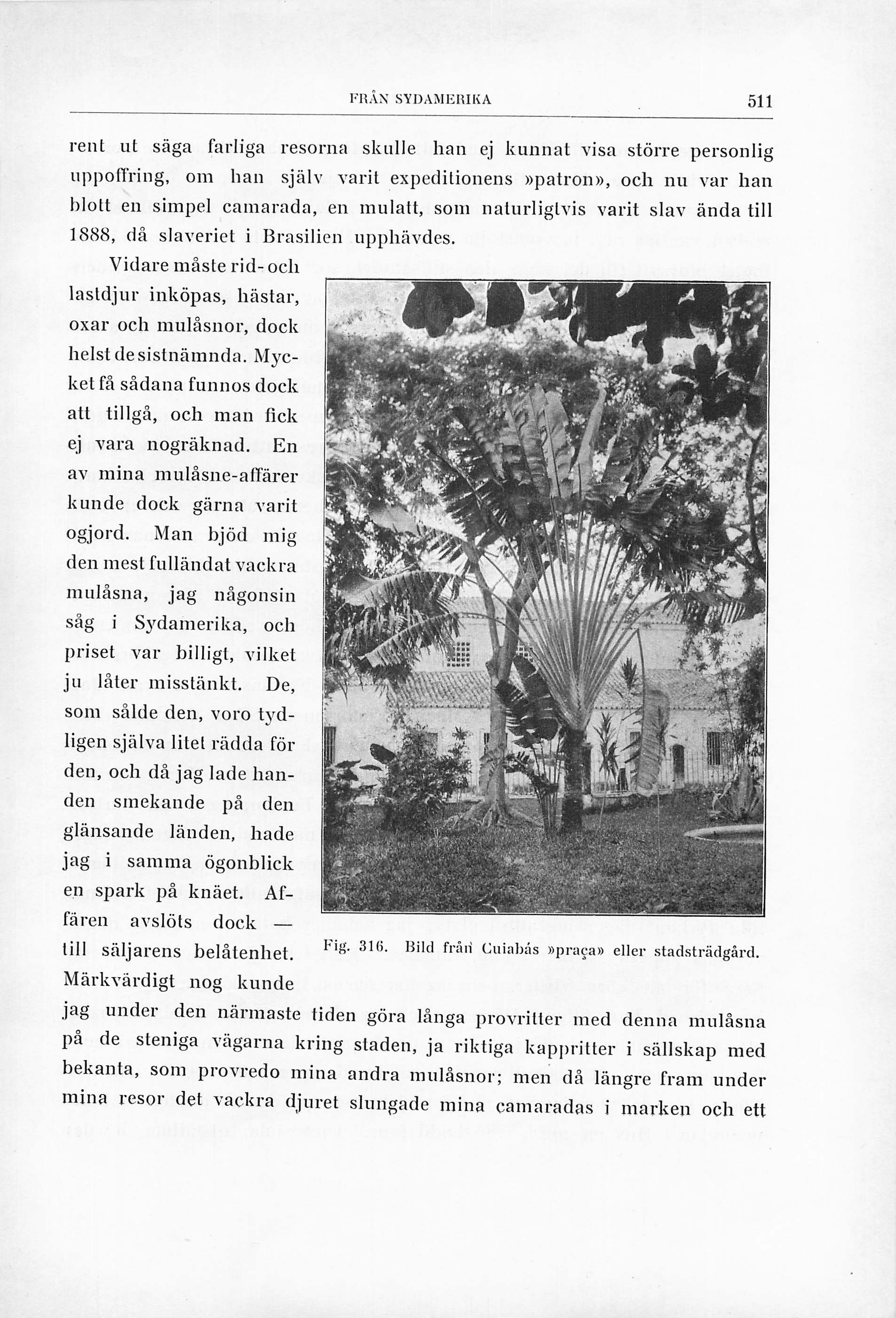 FRÅN SYDAMERIKA 511

rent ut säga farliga resorna skulle han ej kunnat visa större personlig uppoffring, om han själv varit expeditionens »patron», och nu var han blott en simpel camarada, en mulatt, som naturligtvis varit slav ända till 1888, då slaveriet i Brasilien upphävdes.

Vidare måste rid- och lastdjur inköpas, hästar, oxar och mulåsnor, dock helst de sistnämnda. Mycket få sådana funnos dock att tillgå, och man fick ej vara nogräknad. En av mina mulåsne-affärer kunde dock gärna varit ogjord. Man bjöd mig den mest fulländat vackra mulåsna, jag någonsin såg i Sydamerika, och priset var billigt, vilket ju låter misstänkt. De, som sålde den, voro tydligen själva litet rädda för den, och då jag lade handen smekande på den glänsande länden, hade jag i samma ögonblick en spark på knäet. Affären avslöts dock — till säljarens belåtenhet. Märkvärdigt nog kunde jag under den närmaste tiden göra långa provritter med denna mulåsna på de steniga vägarna kring staden, ja riktiga kappritter i sällskap med bekanta, som provredo mina andra mulåsnor; men då längre fram under mina resor det vackra djuret slungade mina camaradas i marken och ett

Fig. 316. Bild från Cuiabás »praça» eller stadsträdgård.